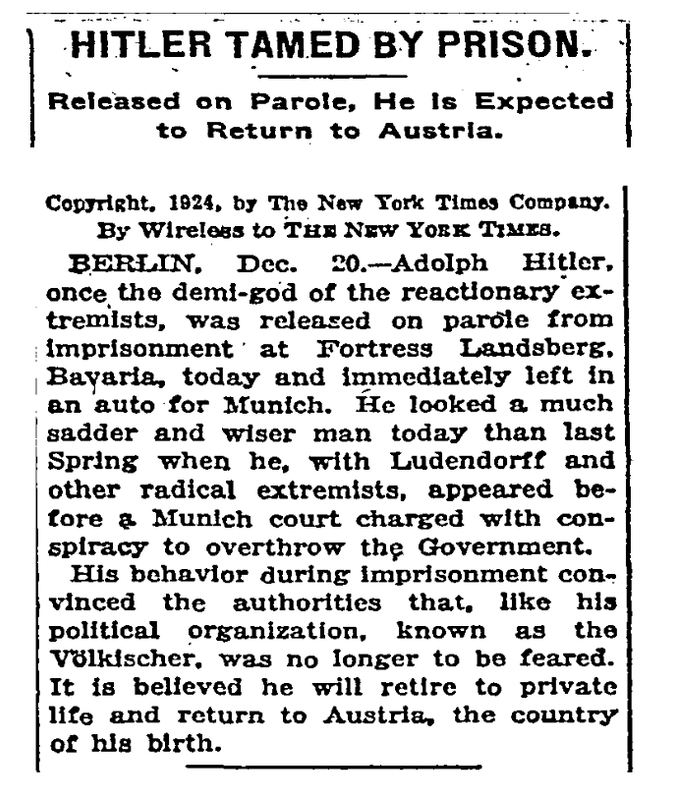 HITLER TAMED BY PRISON.

Released on Parole, He Is Expected to Return to Austria.

Copyright, 1924, by The New York Times Company.
By Wireless to THE NEW YORK TIMES.

BERLIN, Dec. 20.—Adolph Hitler, once the demi-god of the reactionary extremists, was released on parole from imprisonment at Fortress Landsberg, Bavaria, today and immediately left in an auto for Munich. He looked a much sadder and wiser man today than last Spring when he, with Ludendorff and other radical extremists, appeared before a Munich court charged with conspiracy to overthrow the Government.

His behavior during imprisonment convinced the authorities that, like his political organization, known as the Völkischer, was no longer to be feared. It is believed he will retire to private life and return to Austria, the country of his birth.